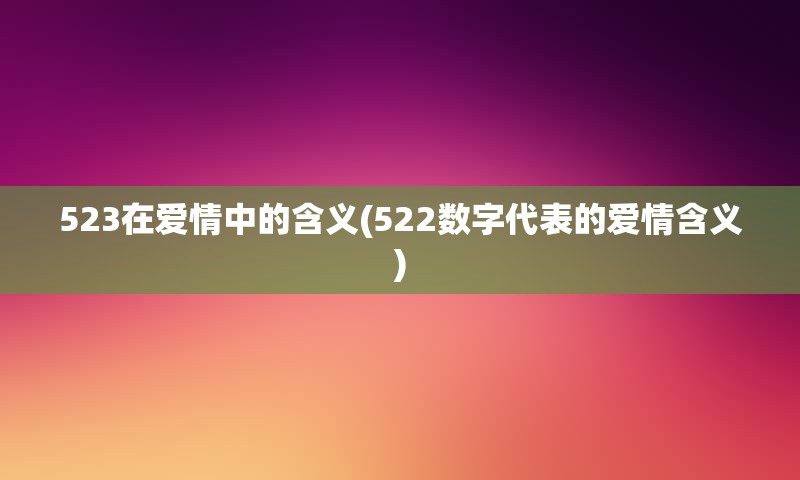 523在爱情中的含义(522数字代表的爱情含义)